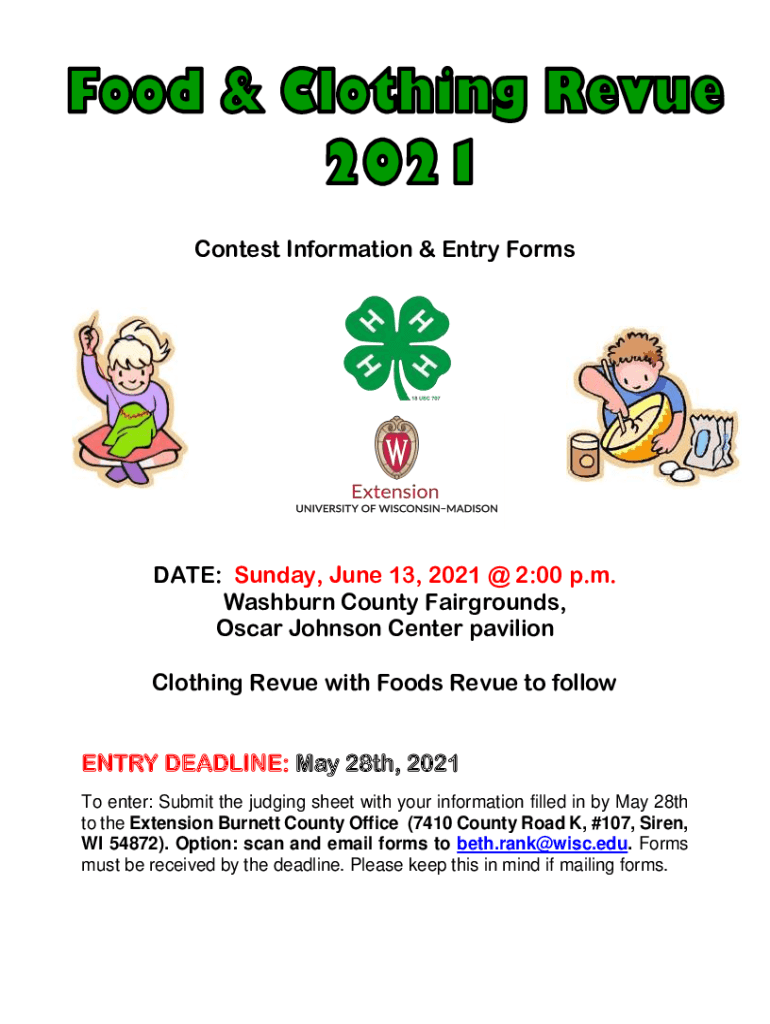 Food & Clothing Revue 2021

Contest Information & Entry Forms

H H H H

18 USC 707

W

Extension
UNIVERSITY OF WISCONSIN–MADISON

DATE: Sunday, June 13, 2021 @ 2:00 p.m.
Washburn County Fairgrounds,
Oscar Johnson Center pavilion

Clothing Revue with Foods Revue to follow

ENTRY DEADLINE: May 28th, 2021

To enter: Submit the judging sheet with your information filled in by May 28th to the Extension Burnett County Office (7410 County Road K, #107, Siren, WI 54872). Option: scan and email forms to beth.rank@wisc.edu. Forms must be received by the deadline. Please keep this in mind if mailing forms.